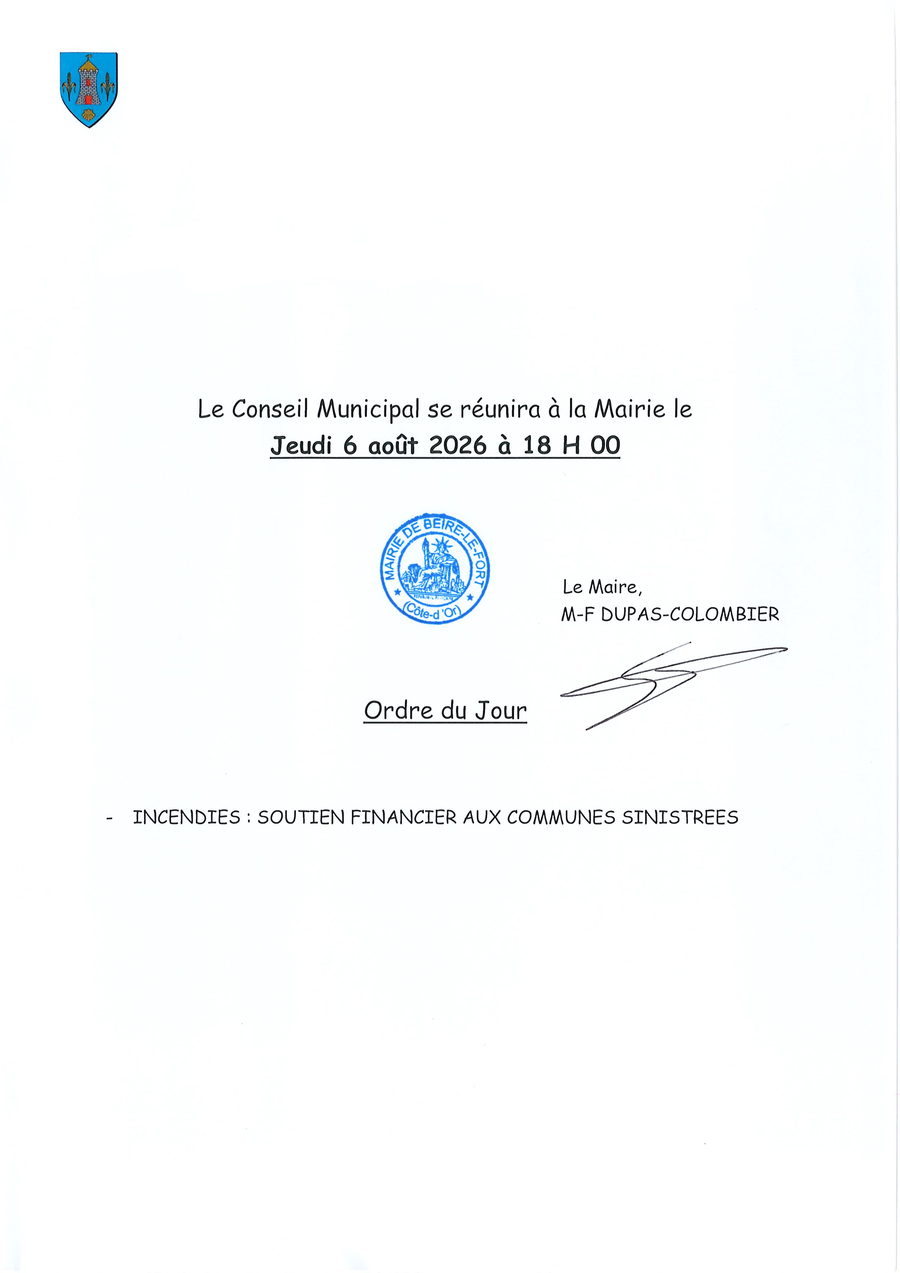 Le Conseil Municipal se réunira à la Mairie le
Jeudi 6 août 2026 à 18 H 00

MAIRIE DE BEIRE-LE-FORT
(Côte-d'Or)

Le Maire,
M-F DUPAS-COLOMBIER

Ordre du Jour

- INCENDIES : SOUTIEN FINANCIER AUX COMMUNES SINISTREES